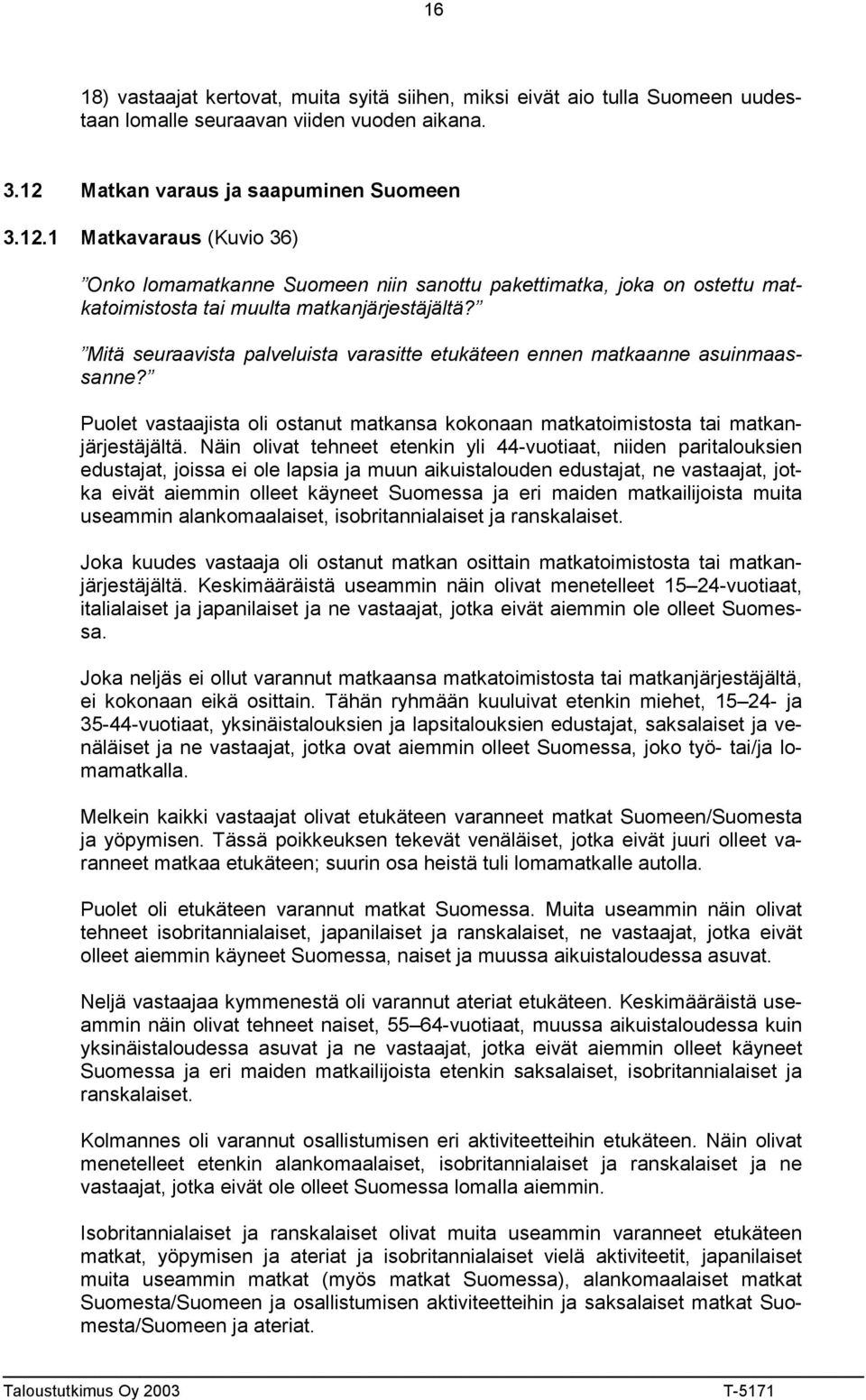 16

18) vastaajat kertovat, muita syitä siihen, miksi eivät aio tulla Suomeen uudestaan lomalle seuraavan viiden vuoden aikana.

3.12 Matkan varaus ja saapuminen Suomeen

3.12.1 Matkavaraus (Kuvio 36)

”Onko lomamatkanne Suomeen niin sanottu pakettimatka, joka on ostettu matkatoimistosta tai muulta matkanjärjestäjältä?”

”Mitä seuraavista palveluista varasitte etukäteen ennen matkaanne asuinmaassanne?”

Puolet vastaajista oli ostanut matkansa kokonaan matkatoimistosta tai matkanjärjestäjältä. Näin olivat tehneet etenkin yli 44-vuotiaat, niiden paritalouksien edustajat, joissa ei ole lapsia ja muun aikuistalouden edustajat, ne vastaajat, jotka eivät aiemmin olleet käyneet Suomessa ja eri maiden matkailijoista muita useammin alankomaalaiset, isobritannialaiset ja ranskalaiset.

Joka kuudes vastaaja oli ostanut matkan osittain matkatoimistosta tai matkanjärjestäjältä. Keskimääräistä useammin näin olivat menetelleet 15–24-vuotiaat, italialaiset ja japanilaiset ja ne vastaajat, jotka eivät aiemmin ole olleet Suomessa.

Joka neljäs ei ollut varannut matkaansa matkatoimistosta tai matkanjärjestäjältä, ei kokonaan eikä osittain. Tähän ryhmään kuuluivat etenkin miehet, 15–24- ja 35-44-vuotiaat, yksinäistalouksien ja lapsitalouksien edustajat, saksalaiset ja venäläiset ja ne vastaajat, jotka ovat aiemmin olleet Suomessa, joko työ- tai/ja lomamatkalla.

Melkein kaikki vastaajat olivat etukäteen varanneet matkat Suomeen/Suomesta ja yöpymisen. Tässä poikkeuksen tekevät venäläiset, jotka eivät juuri olleet varanneet matkaa etukäteen; suurin osa heistä tuli lomamatkalle autolla.

Puolet oli etukäteen varannut matkat Suomessa. Muita useammin näin olivat tehneet isobritannialaiset, japanilaiset ja ranskalaiset, ne vastaajat, jotka eivät olleet aiemmin käyneet Suomessa, naiset ja muussa aikuistaloudessa asuvat.

Neljä vastaajaa kymmenestä oli varannut ateriat etukäteen. Keskimääräistä useammin näin olivat tehneet naiset, 55–64-vuotiaat, muussa aikuistaloudessa kuin yksinäistaloudessa asuvat ja ne vastaajat, jotka eivät aiemmin olleet käyneet Suomessa ja eri maiden matkailijoista etenkin saksalaiset, isobritannialaiset ja ranskalaiset.

Kolmannes oli varannut osallistumisen eri aktiviteetteihin etukäteen. Näin olivat menetelleet etenkin alankomaalaiset, isobritannialaiset ja ranskalaiset ja ne vastaajat, jotka eivät ole olleet Suomessa lomalla aiemmin.

Isobritannialaiset ja ranskalaiset olivat muita useammin varanneet etukäteen matkat, yöpymisen ja ateriat ja isobritannialaiset vielä aktiviteetit, japanilaiset muita useammin matkat (myös matkat Suomessa), alankomaalaiset matkat Suomesta/Suomeen ja osallistumisen aktiviteetteihin ja saksalaiset matkat Suomesta/Suomeen ja ateriat.

Taloustutkimus Oy 2003 T-5171